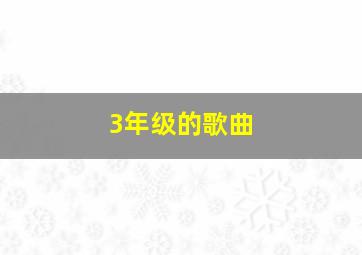 3年级的歌曲